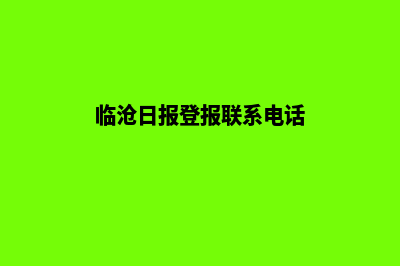 临沧日报登报联系电话